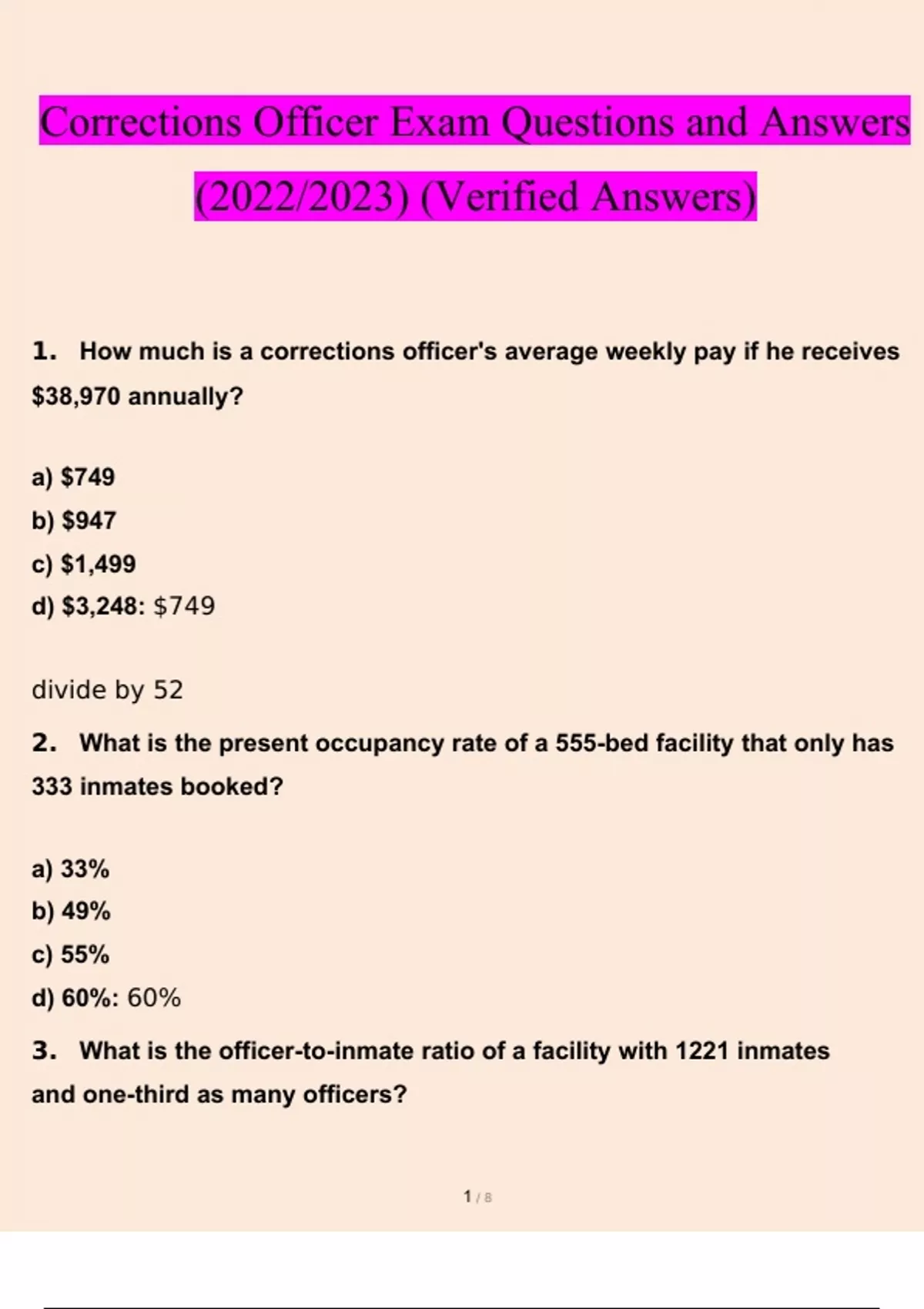 Corrections Officer Exam Questions and Answers (2022/2023) (Verified Answers)

1. How much is a corrections officer's average weekly pay if he receives \$38,970 annually?

a) \$749
b) \$947
c) \$1,499
d) \$3,248: \$749

divide by 52

2. What is the present occupancy rate of a 555-bed facility that only has 333 inmates booked?

a) 33%
b) 49%
c) 55%
d) 60%: 60%

3. What is the officer-to-inmate ratio of a facility with 1221 inmates and one-third as many officers?

1 / 8